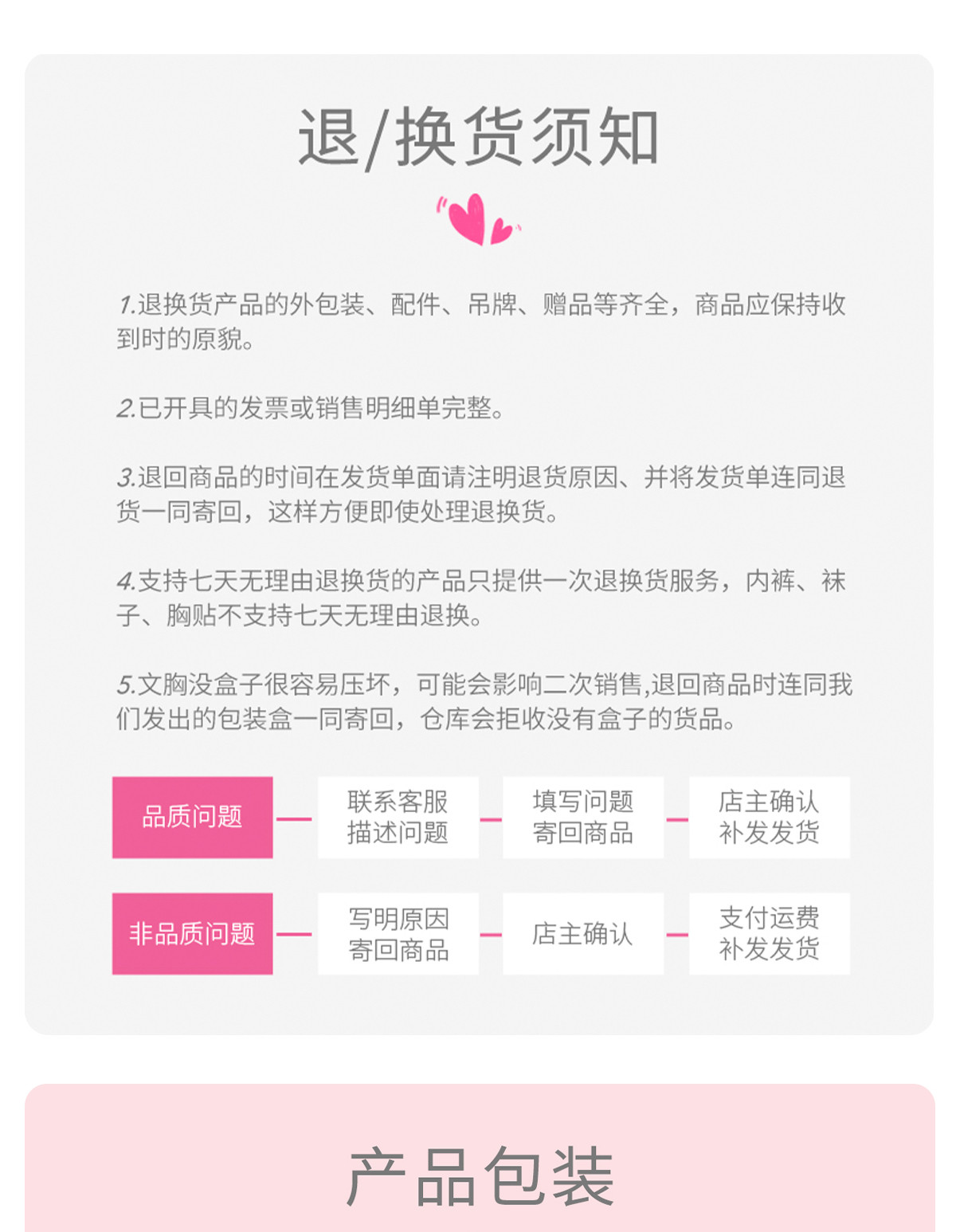 退/换货须知

1.退换货产品的外包装、配件、吊牌、赠品等齐全，商品应保持收到时的原貌。

2.已开具的发票或销售明细单完整。

3.退回商品的时间在发货单面请注明退货原因、并将发货单连同退货一同寄回，这样方便即使处理退换货。

4.支持七天无理由退换货的产品只提供一次退换货服务，内裤、袜子、胸贴不支持七天无理由退换。

5.文胸没盒子很容易压坏，可能会影响二次销售,退回商品时连同我们发出的包装盒一同寄回，仓库会拒收没有盒子的货品。

品质问题

联系客服
描述问题

填写问题
寄回商品

店主确认
补发发货

非品质问题

写明原因
寄回商品

店主确认

支付运费
补发发货

产品包装